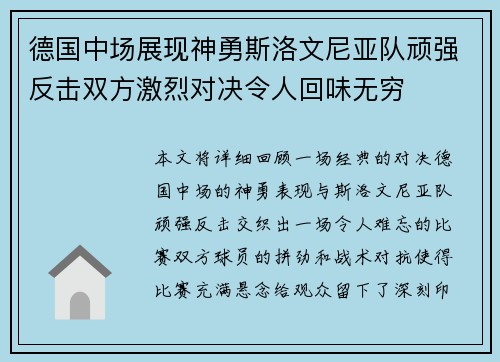 德国中场展现神勇斯洛文尼亚队顽强反击双方激烈对决令人回味无穷

本文将详细回顾一场经典的对决德国中场的神勇表现与斯洛文尼亚队顽强反击交织出一场令人难忘的比赛双方球员的拼劲和战术对抗使得比赛充满悬念给观众留下了深刻印